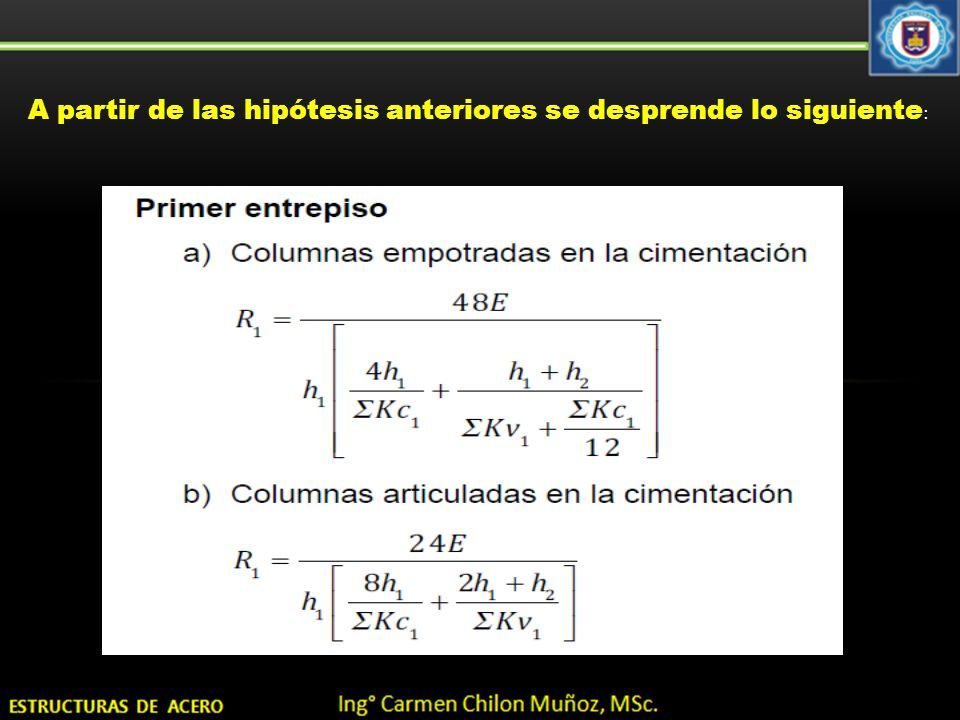 A partir de las hipótesis anteriores se desprende lo siguiente:

Primer entrepiso

a) Columnas empotradas en la cimentación

$R_1 = \frac{48E}{h_1\left[\frac{4h_1}{\Sigma Kc_1} + \frac{h_1 + h_2}{\Sigma Kv_1 + \frac{\Sigma Kc_1}{12}}\right]}$

b) Columnas articuladas en la cimentación

$R_1 = \frac{24E}{h_1\left[\frac{8h_1}{\Sigma Kc_1} + \frac{2h_1 + h_2}{\Sigma Kv_1}\right]}$

ESTRUCTURAS DE ACERO

Ing° Carmen Chilon Muñoz, MSc.